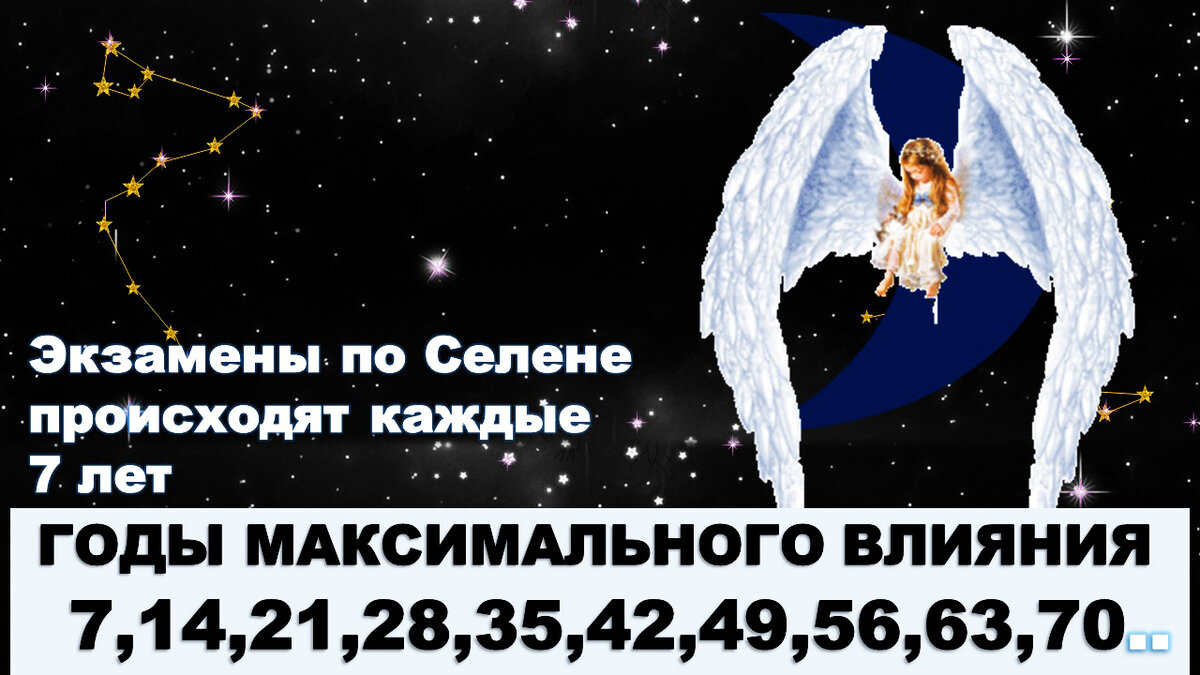 Экзамены по Селене происходят каждые 7 лет

ГОДЫ МАКСИМАЛЬНОГО ВЛИЯНИЯ

7,14,21,28,35,42,49,56,63,70..